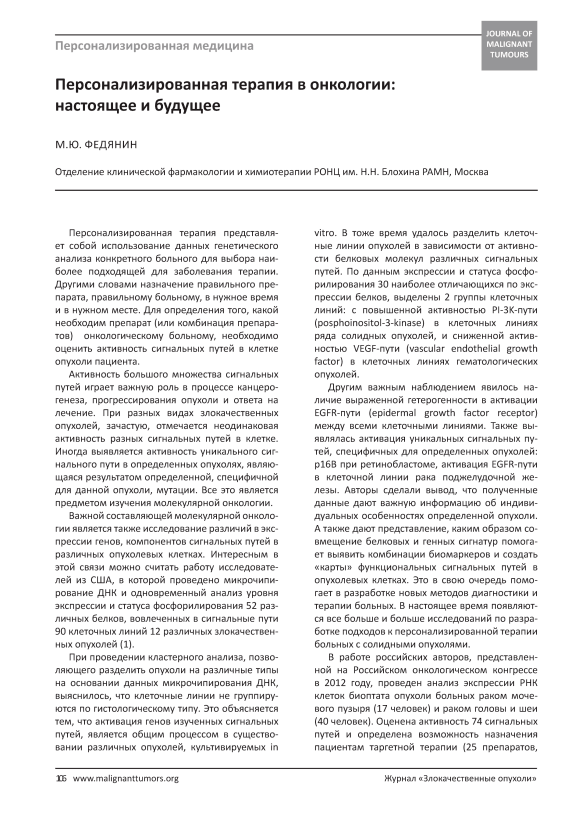 Персонализированная медицина

JOURNAL OF MALIGNANT TUMOURS

Персонализированная терапия в онкологии: настоящее и будущее

М.Ю. ФЕДЯНИН

Отделение клинической фармакологии и химиотерапии РОНЦ им. Н.Н. Блохина РАМН, Москва

Персонализированная терапия представляет собой использование данных генетического анализа конкретного больного для выбора наиболее подходящей для заболевания терапии. Другими словами назначение правильного препарата, правильному больному, в нужное время и в нужном месте. Для определения того, какой необходим препарат (или комбинация препаратов) онкологическому больному, необходимо оценить активность сигнальных путей в клетке опухоли пациента.

Активность большого множества сигнальных путей играет важную роль в процессе канцерогенеза, прогрессирования опухоли и ответа на лечение. При разных видах злокачественных опухолей, зачастую, отмечается неодинаковая активность разных сигнальных путей в клетке. Иногда выявляется активность уникального сигнального пути в определенных опухолях, являющаяся результатом определенной, специфичной для данной опухоли, мутации. Все это является предметом изучения молекулярной онкологии.

Важной составляющей молекулярной онкологии является также исследование различий в экспрессии генов, компонентов сигнальных путей в различных опухолевых клетках. Интересным в этой связи можно считать работу исследователей из США, в которой проведено микрочипирование ДНК и одновременный анализ уровня экспрессии и статуса фосфорилирования 52 различных белков, вовлеченных в сигнальные пути 90 клеточных линий 12 различных злокачественных опухолей (1).

При проведении кластерного анализа, позволяющего разделить опухоли на различные типы на основании данных микрочипирования ДНК, выяснилось, что клеточные линии не группируются по гистологическому типу. Это объясняется тем, что активация генов изученных сигнальных путей, является общим процессом в существовании различных опухолей, культивируемых in vitro. В тоже время удалось разделить клеточные линии опухолей в зависимости от активности белковых молекул различных сигнальных путей. По данным экспрессии и статуса фосфорилирования 30 наиболее отличающихся по экспрессии белков, выделены 2 группы клеточных линий: с повышенной активностью PI-3K-пути (posphoinositol-3-kinase) в клеточных линиях ряда солидных опухолей, и сниженной активностью VEGF-пути (vascular endothelial growth factor) в клеточных линиях гематологических опухолей.

Другим важным наблюдением явилось наличие выраженной гетерогенности в активации EGFR-пути (epidermal growth factor receptor) между всеми клеточными линиями. Также выявлялась активация уникальных сигнальных путей, специфичных для определенных опухолей: p16B при ретинобластоме, активация EGFR-пути в клеточной линии рака поджелудочной железы. Авторы сделали вывод, что полученные данные дают важную информацию об индивидуальных особенностях определенной опухоли. А также дают представление, каким образом совмещение белковых и генных сигнатур помогает выявить комбинации биомаркеров и создать «карты» функциональных сигнальных путей в опухолевых клетках. Это в свою очередь помогает в разработке новых методов диагностики и терапии больных. В настоящее время появляются все больше и больше исследований по разработке подходов к персонализированной терапии больных с солидными опухолями.

В работе российских авторов, представленной на Российском онкологическом конгрессе в 2012 году, проведен анализ экспрессии РНК клеток биоптата опухоли больных раком мочевого пузыря (17 человек) и раком головы и шеи (40 человек). Оценена активность 74 сигнальных путей и определена возможность назначения пациентам таргетной терапии (25 препаратов,

106 www.malignanttumors.org

Журнал «Злокачественные опухоли»